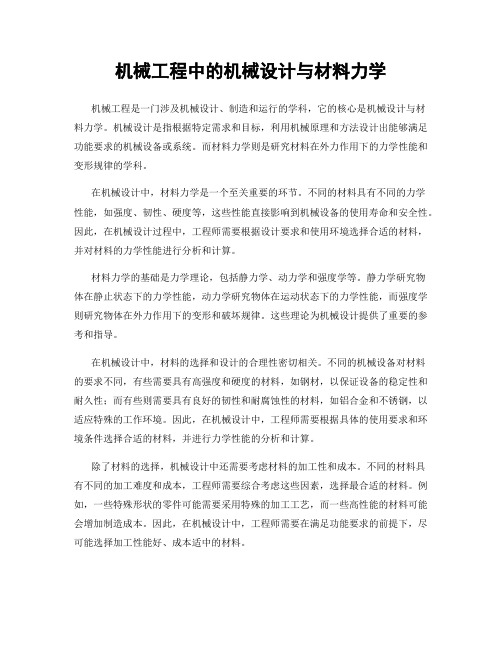 机械工程中的机械设计与材料力学

机械工程是一门涉及机械设计、制造和运行的学科，它的核心是机械设计与材料力学。机械设计是指根据特定需求和目标，利用机械原理和方法设计出能够满足功能要求的机械设备或系统。而材料力学则是研究材料在外力作用下的力学性能和变形规律的学科。

在机械设计中，材料力学是一个至关重要的环节。不同的材料具有不同的力学性能，如强度、韧性、硬度等，这些性能直接影响到机械设备的使用寿命和安全性。因此，在机械设计过程中，工程师需要根据设计要求和使用环境选择合适的材料，并对材料的力学性能进行分析和计算。

材料力学的基础是力学理论，包括静力学、动力学和强度学等。静力学研究物体在静止状态下的力学性能，动力学研究物体在运动状态下的力学性能，而强度学则研究物体在外力作用下的变形和破坏规律。这些理论为机械设计提供了重要的参考和指导。

在机械设计中，材料的选择和设计的合理性密切相关。不同的机械设备对材料的要求不同，有些需要具有高强度和硬度的材料，如钢材，以保证设备的稳定性和耐久性；而有些则需要具有良好的韧性和耐腐蚀性的材料，如铝合金和不锈钢，以适应特殊的工作环境。因此，在机械设计中，工程师需要根据具体的使用要求和环境条件选择合适的材料，并进行力学性能的分析和计算。

除了材料的选择，机械设计中还需要考虑材料的加工性和成本。不同的材料具有不同的加工难度和成本，工程师需要综合考虑这些因素，选择最合适的材料。例如，一些特殊形状的零件可能需要采用特殊的加工工艺，而一些高性能的材料可能会增加制造成本。因此，在机械设计中，工程师需要在满足功能要求的前提下，尽可能选择加工性能好、成本适中的材料。